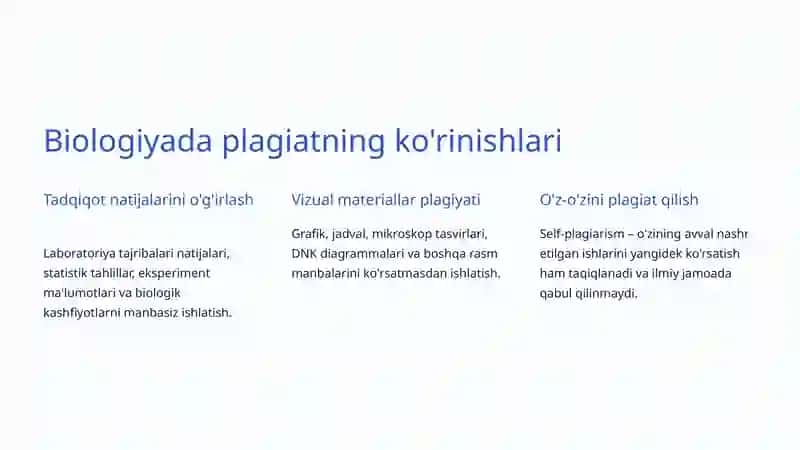 Biologiyada plagiatning ko'rinishlari

Tadqiqot natijalarini o'g'irlash

Laboratoriya tajribalari natijalari, statistik tahlillar, eksperiment ma'lumotlari va biologik kashfiyotlarni manbasiz ishlatish.

Vizual materiallar plagiyati

Grafik, jadval, mikroskop tasvirlari, DNK diagrammalari va boshqa rasm manbalarini ko'rsatmasdan ishlatish.

O'z-o'zini plagiat qilish

Self-plagiarism – o'zining avval nashr etilgan ishlarini yangidek ko'rsatish ham taqiqlanadi va ilmiy jamoada qabul qilinmaydi.